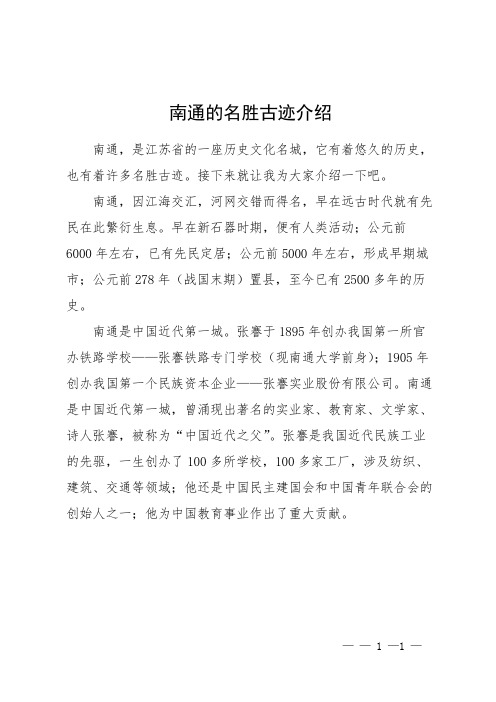 南通的名胜古迹介绍

南通，是江苏省的一座历史文化名城，它有着悠久的历史，也有着许多名胜古迹。接下来就让我为大家介绍一下吧。

南通，因江海交汇，河网交错而得名，早在远古时代就有先民在此繁衍生息。早在新石器时期，便有人类活动；公元前6000年左右，已有先民定居；公元前5000年左右，形成早期城市；公元前278年（战国末期）置县，至今已有2500多年的历史。

南通是中国近代第一城。张謇于1895年创办我国第一所官办铁路学校——张謇铁路专门学校（现南通大学前身）；1905年创办我国第一个民族资本企业——张謇实业股份有限公司。南通是中国近代第一城，曾涌现出著名的实业家、教育家、文学家、诗人张謇，被称为“中国近代之父”。张謇是我国近代民族工业的先驱，一生创办了100多所学校，100多家工厂，涉及纺织、建筑、交通等领域；他还是中国民主建国会和中国青年联合会的创始人之一；他为中国教育事业作出了重大贡献。

— — 1 —1 —